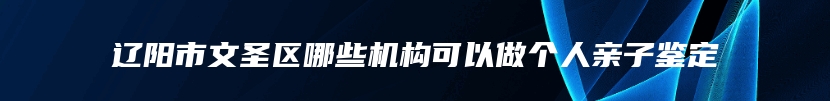 辽阳市文圣区哪些机构可以做个人亲子鉴定